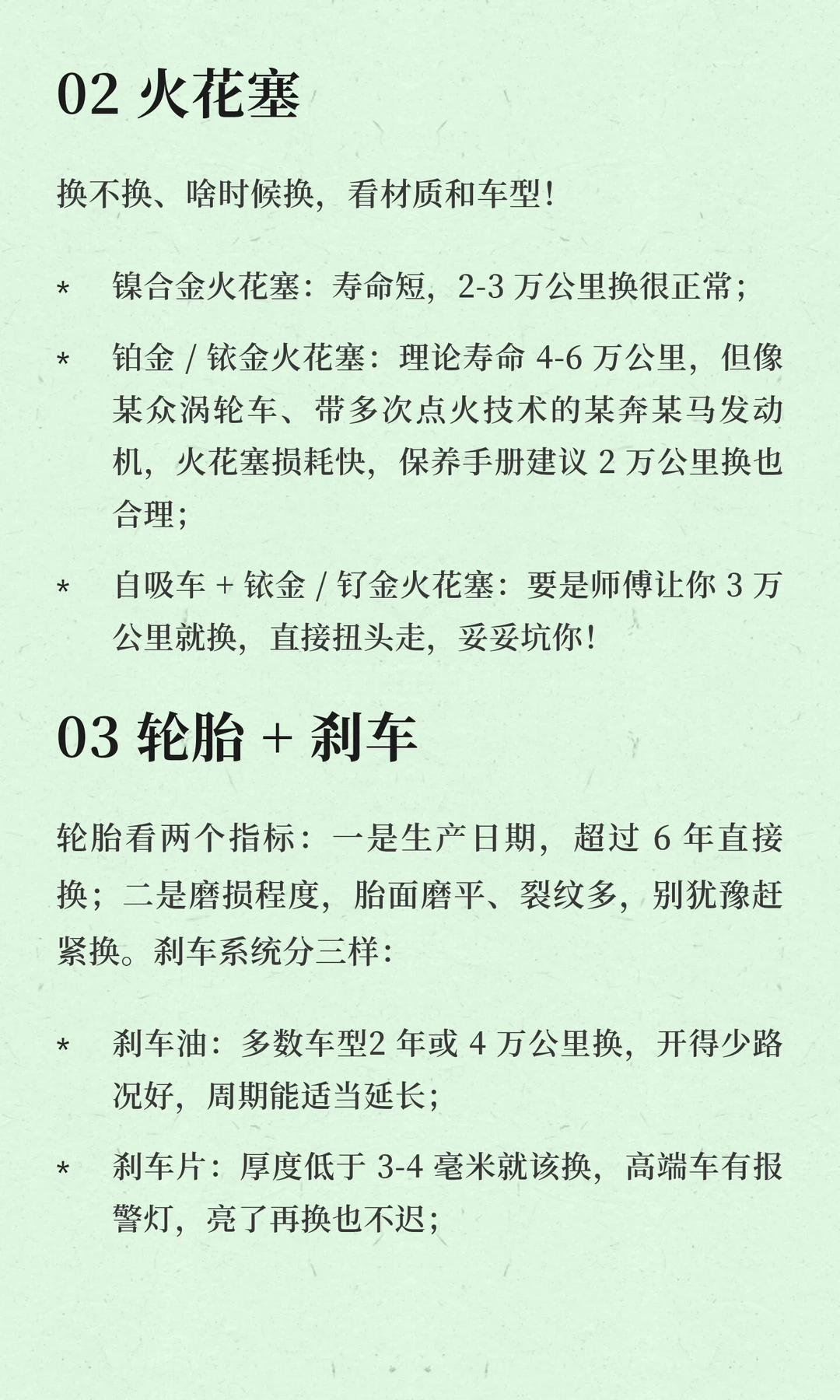 02 火花塞

换不换、啥时候换，看材质和车型！

* 镍合金火花塞：寿命短，2-3 万公里换很正常；

* 铂金 / 铱金火花塞：理论寿命 4-6 万公里，但像某众涡轮车、带多次点火技术的某奔某马发动机，火花塞损耗快，保养手册建议 2 万公里换也合理；

* 自吸车 + 铱金 / 钌金火花塞：要是师傅让你 3 万公里就换，直接扭头走，妥妥坑你！

03 轮胎 + 刹车

轮胎看两个指标：一是生产日期，超过 6 年直接换；二是磨损程度，胎面磨平、裂纹多，别犹豫赶紧换。刹车系统分三样：

* 刹车油：多数车型2 年或 4 万公里换，开得少路况好，周期能适当延长；

* 刹车片：厚度低于 3-4 毫米就该换，高端车有报警灯，亮了再换也不迟；